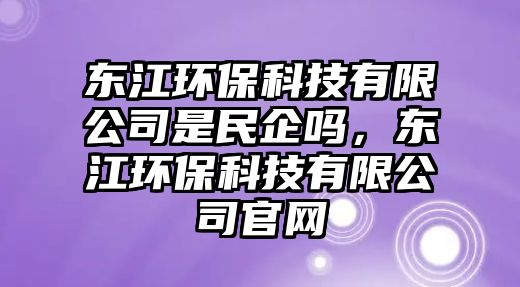 东江环保科技有限公司是民企吗，东江环保科技有限公司官网